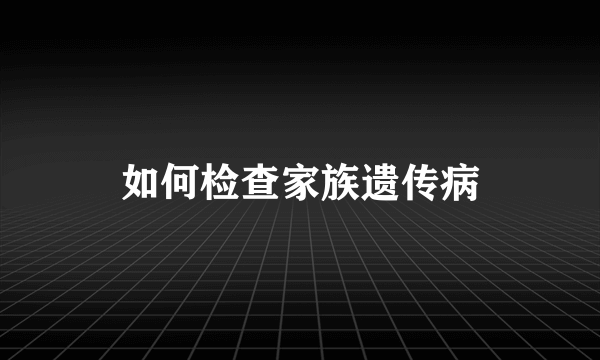 如何检查家族遗传病